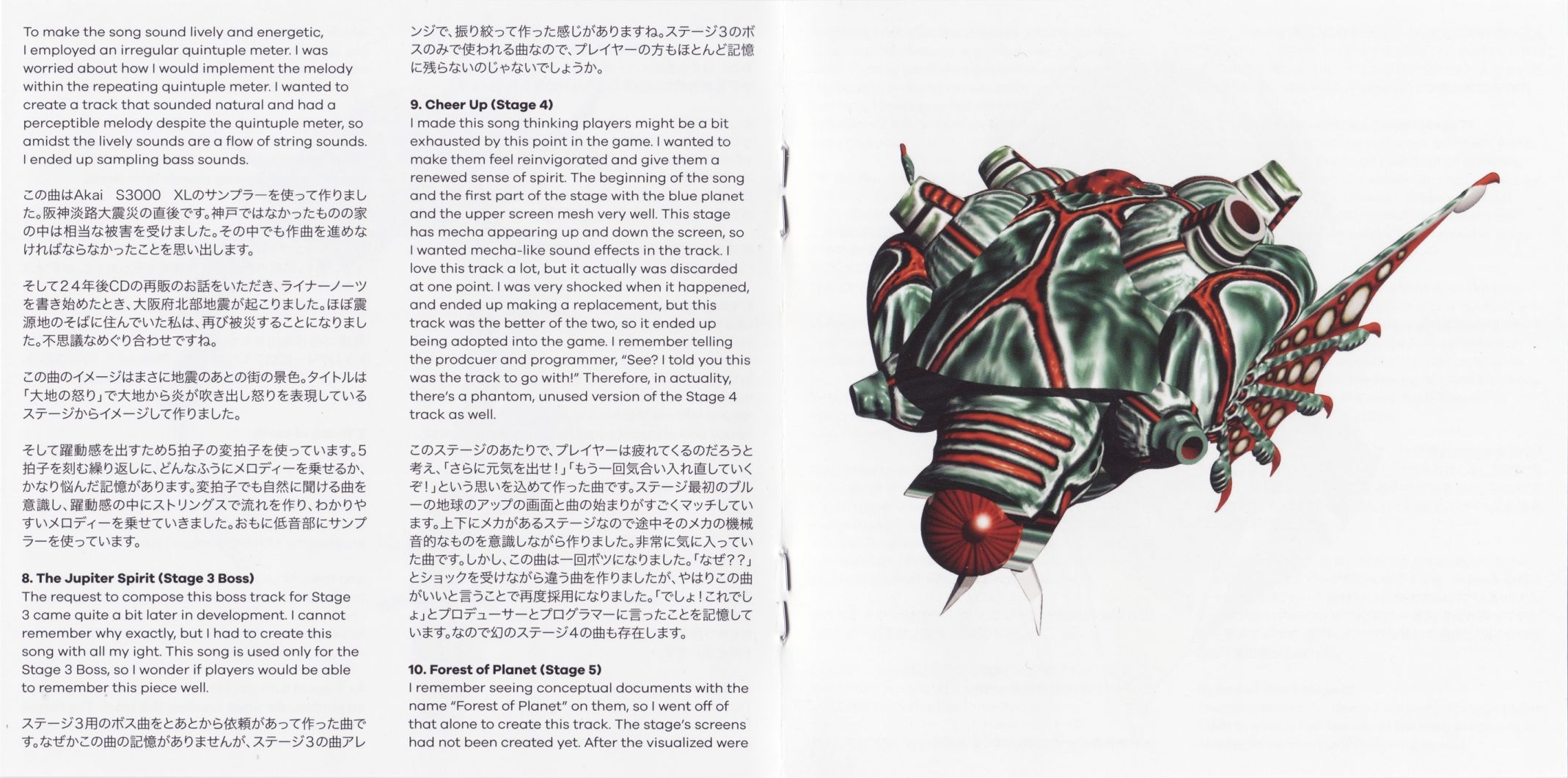 To make the song sound lively and energetic, I employed an irregular quintuple meter. I was worried about how I would implement the melody within the repeating quintuple meter. I wanted to create a track that sounded natural and had a perceptible melody despite the quintuple meter, so amidst the lively sounds are a flow of string sounds. I ended up sampling bass sounds.

この曲はAkai S3000 XLのサンプラーを使って作りました。阪神淡路大震災の直後です。神戸ではなかったものの家の中は相当な被害を受けました。その中でも作曲を進めなければならなかったことを思い出します。

そして24年後CDの再販のお話をいただき、ライナーノーツを書き始めたとき、大阪府北部地震が起こりました。ほぼ震源地のそばに住んでいた私は、再び被災することになりました。不思議なめぐり合わせですね。

この曲のイメージはまさに地震のあとの街の景色。タイトルは「大地の怒り」で大地から炎が吹き出し怒りを表現しているステージからイメージして作りました。

そして躍動感を出すため5拍子の変拍子を使っています。5拍子を刻む繰り返しに、どんなふうにメロディーを乗せるか、かなり悩んだ記憶があります。変拍子でも自然に聞ける曲を意識し、躍動感の中にストリングスで流れを作り、わかりやすいメロディーを乗せていきました。おもに低音部にサンプラーを使っています。

8. The Jupiter Spirit (Stage 3 Boss)
The request to compose this boss track for Stage 3 came quite a bit later in development. I cannot remember why exactly, but I had to create this song with all my ight. This song is used only for the Stage 3 Boss, so I wonder if players would be able to remember this piece well.

ステージ3用のボス曲をとあとから依頼があって作った曲です。なぜかこの曲の記憶がありませんが、ステージ3の曲アレンジで、振り絞って作った感じがありますね。ステージ3のボスのみで使われる曲なので、プレイヤーの方もほとんど記憶に残らないのじゃないでしょうか。

9. Cheer Up (Stage 4)
I made this song thinking players might be a bit exhausted by this point in the game. I wanted to make them feel reinvigorated and give them a renewed sense of spirit. The beginning of the song and the first part of the stage with the blue planet and the upper screen mesh very well. This stage has mecha appearing up and down the screen, so I wanted mecha-like sound effects in the track. I love this track a lot, but it actually was discarded at one point. I was very shocked when it happened, and ended up making a replacement, but this track was the better of the two, so it ended up being adopted into the game. I remember telling the prodcuer and programmer, "See? I told you this was the track to go with!" Therefore, in actuality, there's a phantom, unused version of the Stage 4 track as well.

このステージのあたりで、プレイヤーは疲れてくるのだろうと考え、「さらに元気を出せ!」「もう一回気合い入れ直していくぞ!」という思いを込めて作った曲です。ステージ最初のブルーの地球のアップの画面と曲の始まりがすごくマッチしています。上下にメカがあるステージなので途中そのメカの機械音的なものを意識しながら作りました。非常に気に入っていた曲です。しかし、この曲は一回ボツになりました。「なぜ??」とショックを受けながら違う曲を作りましたが、やはりこの曲がいいと言うことで再度採用になりました。「でしょ!これでしょ」とプロデューサーとプログラマーに言ったことを記憶しています。なので幻のステージ4の曲も存在します。

10. Forest of Planet (Stage 5)
I remember seeing conceptual documents with the name "Forest of Planet" on them, so I went off of that alone to create this track. The stage's screens had not been created yet. After the visualized were